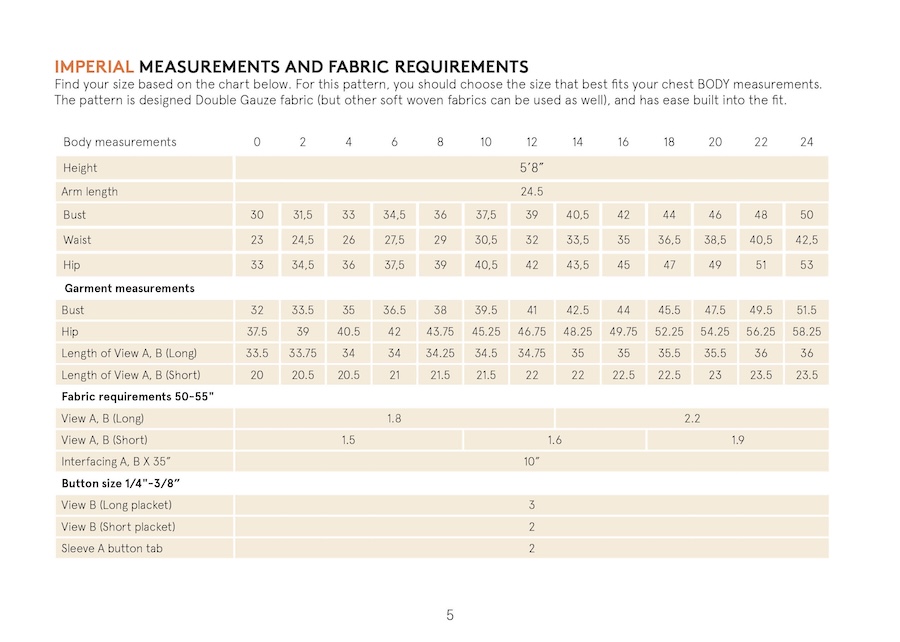 IMPERIAL MEASUREMENTS AND FABRIC REQUIREMENTS
Find your size based on the chart below. For this pattern, you should choose the size that best fits your chest BODY measurements. The pattern is designed Double Gauze fabric (but other soft woven fabrics can be used as well), and has ease built into the fit.

| Body measurements | 0 | 2 | 4 | 6 | 8 | 10 | 12 | 14 | 16 | 18 | 20 | 22 | 24 |
|---|---|---|---|---|---|---|---|---|---|---|---|---|---|
| Height | 5'8" | | | | | | | | | | | | |
| Arm length | 24.5 | | | | | | | | | | | | |
| Bust | 30 | 31,5 | 33 | 34,5 | 36 | 37,5 | 39 | 40,5 | 42 | 44 | 46 | 48 | 50 |
| Waist | 23 | 24,5 | 26 | 27,5 | 29 | 30,5 | 32 | 33,5 | 35 | 36,5 | 38,5 | 40,5 | 42,5 |
| Hip | 33 | 34,5 | 36 | 37,5 | 39 | 40,5 | 42 | 43,5 | 45 | 47 | 49 | 51 | 53 |
| Garment measurements | | | | | | | | | | | | | |
| Bust | 32 | 33.5 | 35 | 36.5 | 38 | 39.5 | 41 | 42.5 | 44 | 45.5 | 47.5 | 49.5 | 51.5 |
| Hip | 37.5 | 39 | 40.5 | 42 | 43.75 | 45.25 | 46.75 | 48.25 | 49.75 | 52.25 | 54.25 | 56.25 | 58.25 |
| Length of View A, B (Long) | 33.5 | 33.75 | 34 | 34 | 34.25 | 34.5 | 34.75 | 35 | 35 | 35.5 | 35.5 | 36 | 36 |
| Length of View A, B (Short) | 20 | 20.5 | 20.5 | 21 | 21.5 | 21.5 | 22 | 22 | 22.5 | 22.5 | 23 | 23.5 | 23.5 |
| Fabric requirements 50-55" | | | | | | | | | | | | | |
| View A, B (Long) | 1.8 | | | | | | | 2.2 | | | | | |
| View A, B (Short) | 1.5 | | | | | 1.6 | | | | 1.9 | | | |
| Interfacing A, B X 35" | 10" | | | | | | | | | | | | |
| Button size 1/4"-3/8" | | | | | | | | | | | | | |
| View B (Long placket) | 3 | | | | | | | | | | | | |
| View B (Short placket) | 2 | | | | | | | | | | | | |
| Sleeve A button tab | 2 | | | | | | | | | | | | |

5